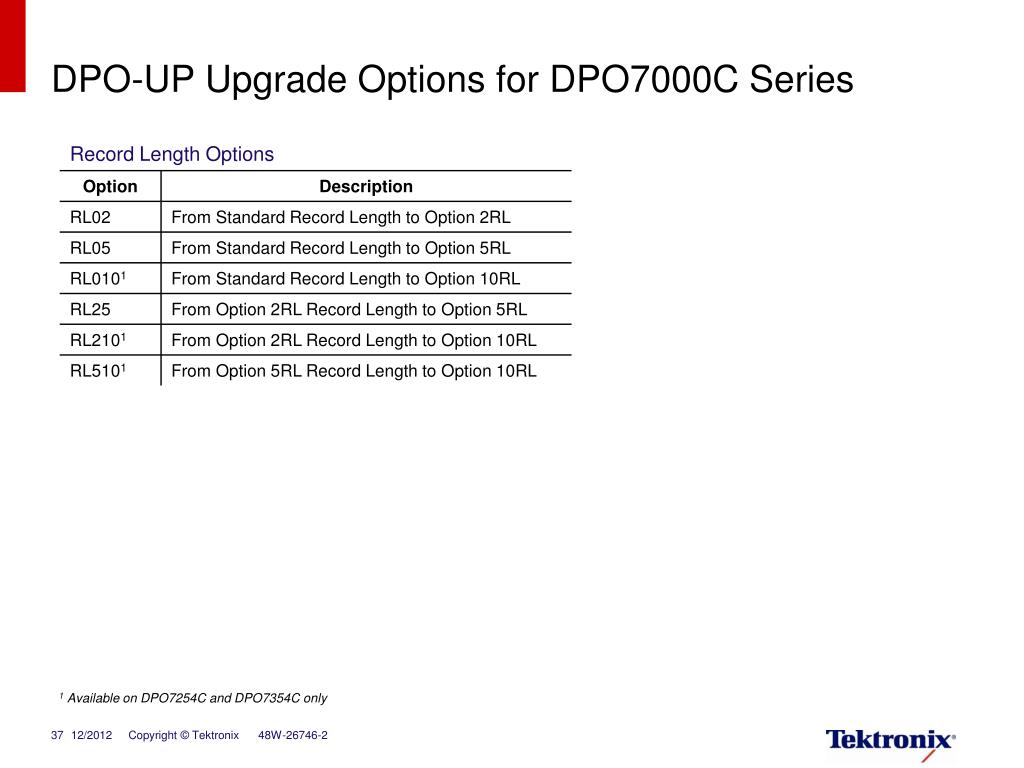 DPO-UP Upgrade Options for DPO7000C Series

Record Length Options

| Option | Description |
|---|---|
| RL02 | From Standard Record Length to Option 2RL |
| RL05 | From Standard Record Length to Option 5RL |
| RL010$^1$ | From Standard Record Length to Option 10RL |
| RL25 | From Option 2RL Record Length to Option 5RL |
| RL210$^1$ | From Option 2RL Record Length to Option 10RL |
| RL510$^1$ | From Option 5RL Record Length to Option 10RL |

$^1$ Available on DPO7254C and DPO7354C only

37 12/2012 Copyright © Tektronix 48W-26746-2

Tektronix®